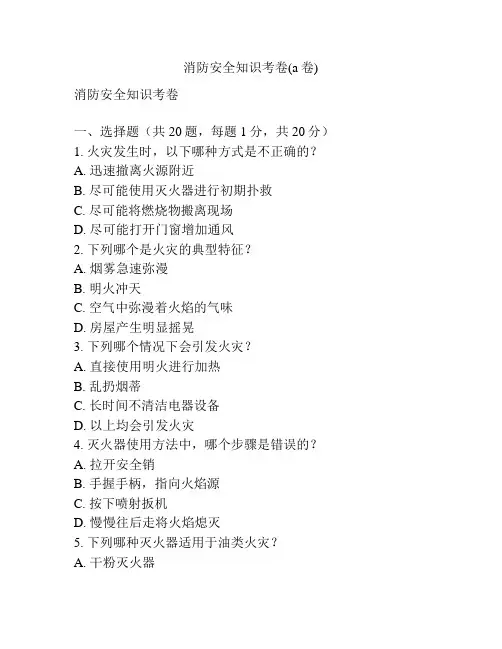 消防安全知识考卷(a 卷)

消防安全知识考卷

一、选择题（共 20 题，每题 1 分，共 20 分）
1. 火灾发生时，以下哪种方式是不正确的？
A. 迅速撤离火源附近
B. 尽可能使用灭火器进行初期扑救
C. 尽可能将燃烧物搬离现场
D. 尽可能打开门窗增加通风
2. 下列哪个是火灾的典型特征？
A. 烟雾急速弥漫
B. 明火冲天
C. 空气中弥漫着火焰的气味
D. 房屋产生明显摇晃
3. 下列哪个情况下会引发火灾？
A. 直接使用明火进行加热
B. 乱扔烟蒂
C. 长时间不清洁电器设备
D. 以上均会引发火灾
4. 灭火器使用方法中，哪个步骤是错误的？
A. 拉开安全销
B. 手握手柄，指向火焰源
C. 按下喷射扳机
D. 慢慢往后走将火焰熄灭
5. 下列哪种灭火器适用于油类火灾？
A. 干粉灭火器